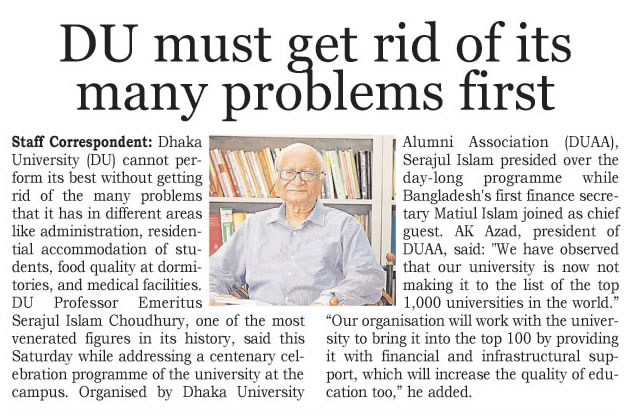 DU must get rid of its many problems first

Staff Correspondent: Dhaka University (DU) cannot perform its best without getting rid of the many problems that it has in different areas like administration, residential accommodation of students, food quality at dormitories, and medical facilities. DU Professor Emeritus Serajul Islam Choudhury, one of the most venerated figures in its history, said this Saturday while addressing a centenary celebration programme of the university at the campus. Organised by Dhaka University Alumni Association (DUAA), Serajul Islam presided over the day-long programme while Bangladesh's first finance secretary Matiul Islam joined as chief guest. AK Azad, president of DUAA, said: "We have observed that our university is now not making it to the list of the top 1,000 universities in the world."

"Our organisation will work with the university to bring it into the top 100 by providing it with financial and infrastructural support, which will increase the quality of education too," he added.